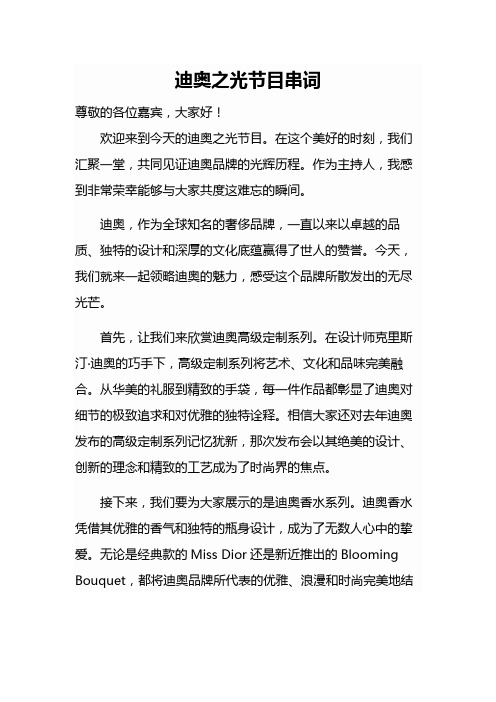 迪奥之光节目串词

尊敬的各位嘉宾，大家好！

欢迎来到今天的迪奥之光节目。在这个美好的时刻，我们汇聚一堂，共同见证迪奥品牌的光辉历程。作为主持人，我感到非常荣幸能够与大家共度这难忘的瞬间。

迪奥，作为全球知名的奢侈品牌，一直以来以卓越的品质、独特的设计和深厚的文化底蕴赢得了世人的赞誉。今天，我们就来一起领略迪奥的魅力，感受这个品牌所散发出的无尽光芒。

首先，让我们来欣赏迪奥高级定制系列。在设计师克里斯汀·迪奥的巧手下，高级定制系列将艺术、文化和品味完美融合。从华美的礼服到精致的手袋，每一件作品都彰显了迪奥对细节的极致追求和对优雅的独特诠释。相信大家还对去年迪奥发布的高级定制系列记忆犹新，那次发布会以其绝美的设计、创新的理念和精致的工艺成为了时尚界的焦点。

接下来，我们要为大家展示的是迪奥香水系列。迪奥香水凭借其优雅的香气和独特的瓶身设计，成为了无数人心中的挚爱。无论是经典款的 Miss Dior 还是新近推出的 Blooming Bouquet，都将迪奥品牌所代表的优雅、浪漫和时尚完美地结